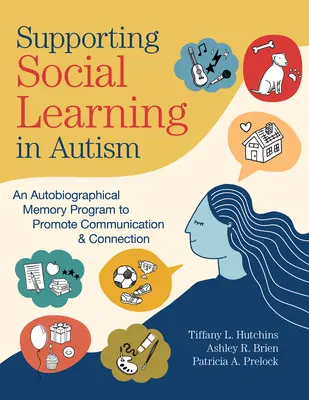 Supporting Social Learning in Autism

An Autobiographical Memory Program to Promote Communication & Connection

Tiffany L. Hutchins
Ashley R. Brien
Patricia A. Prelock